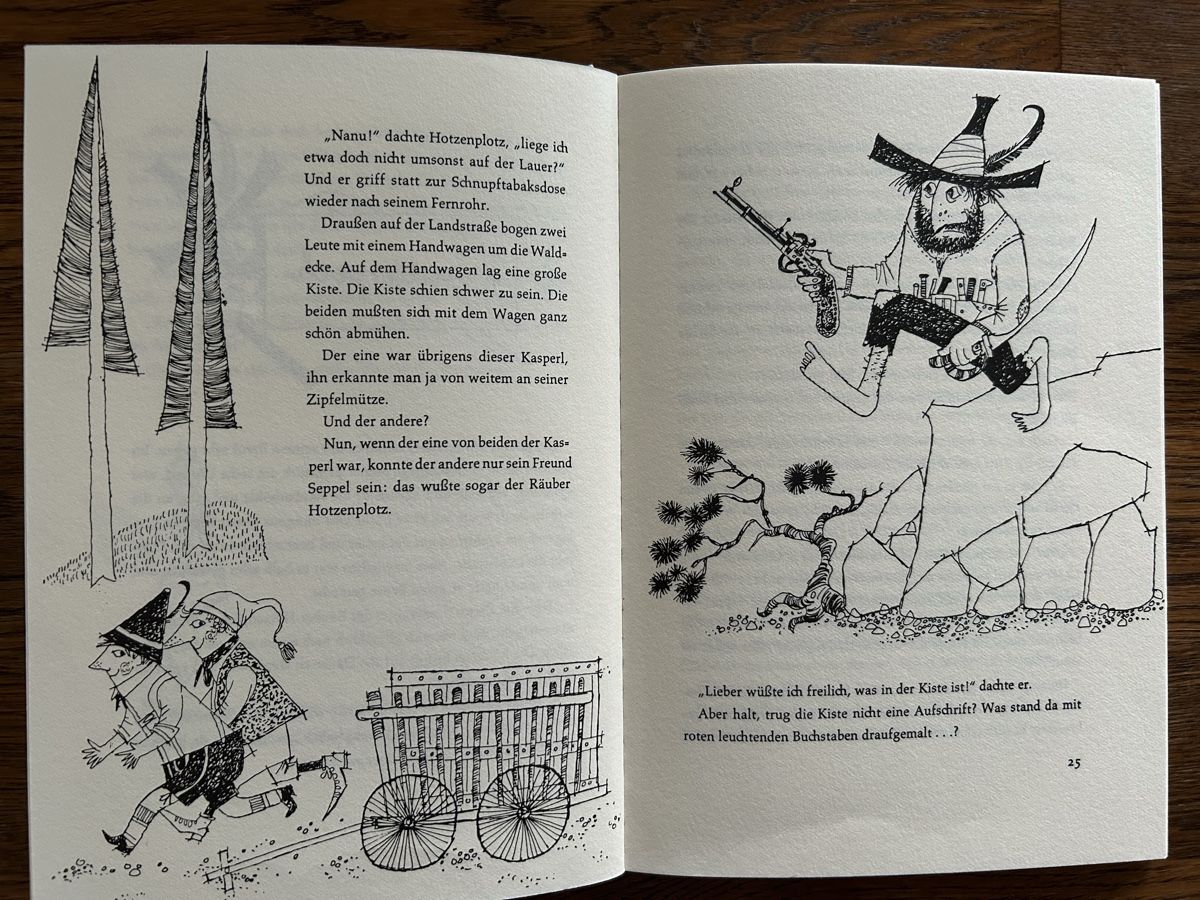 „Nanu!" dachte Hotzenplotz, „liege ich etwa doch nicht umsonst auf der Lauer?" Und er griff statt zur Schnupftabaksdose wieder nach seinem Fernrohr.

Draußen auf der Landstraße bogen zwei Leute mit einem Handwagen um die Waldecke. Auf dem Handwagen lag eine große Kiste. Die Kiste schien schwer zu sein. Die beiden mußten sich mit dem Wagen ganz schön abmühen.

Der eine war übrigens dieser Kasperl, ihn erkannte man ja von weitem an seiner Zipfelmütze.

Und der andere?

Nun, wenn der eine von beiden der Kasperl war, konnte der andere nur sein Freund Seppel sein: das wußte sogar der Räuber Hotzenplotz.

„Lieber wüßte ich freilich, was in der Kiste ist!" dachte er.

Aber halt, trug die Kiste nicht eine Aufschrift? Was stand da mit roten leuchtenden Buchstaben draufgemalt . . .?

25